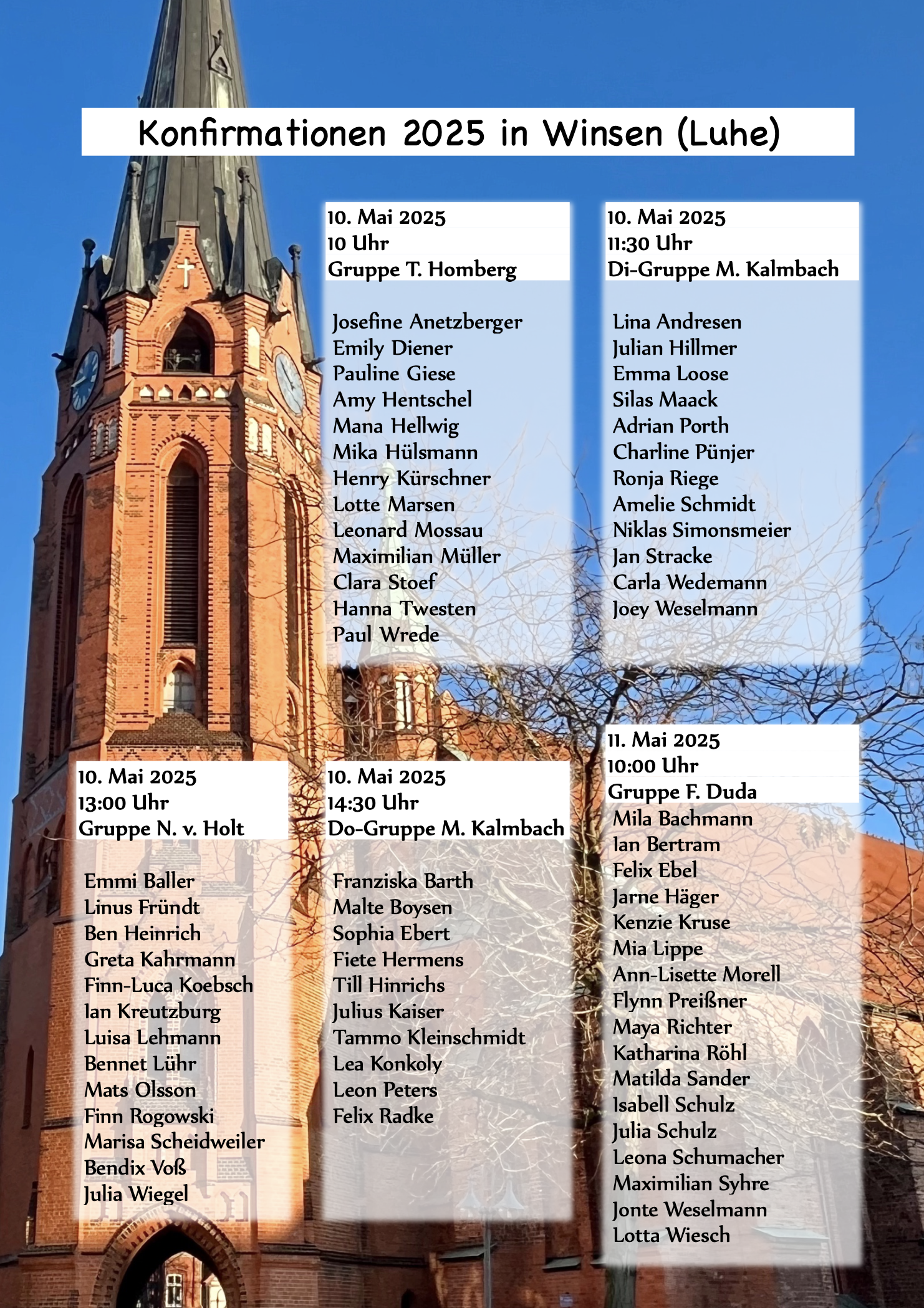 Konfirmationen 2025 in Winsen (Luhe)

10. Mai 2025
10 Uhr
Gruppe T. Homberg

Josefine Anetzberger
Emily Diener
Pauline Giese
Amy Hentschel
Mana Hellwig
Mika Hülsmann
Henry Kürschner
Lotte Marsen
Leonard Mossau
Maximilian Müller
Clara Stoef
Hanna Twesten
Paul Wrede

10. Mai 2025
11:30 Uhr
Di-Gruppe M. Kalmbach

Lina Andresen
Julian Hillmer
Emma Loose
Silas Maack
Adrian Porth
Charline Pünjer
Ronja Riege
Amelie Schmidt
Niklas Simonsmeier
Jan Stracke
Carla Wedemann
Joey Weselmann

10. Mai 2025
13:00 Uhr
Gruppe N. v. Holt

Emmi Baller
Linus Fründt
Ben Heinrich
Greta Kahrmann
Finn-Luca Koebsch
Ian Kreutzburg
Luisa Lehmann
Bennet Lühr
Mats Olsson
Finn Rogowski
Marisa Scheidweiler
Bendix Voß
Julia Wiegel

10. Mai 2025
14:30 Uhr
Do-Gruppe M. Kalmbach

Franziska Barth
Malte Boysen
Sophia Ebert
Fiete Hermens
Till Hinrichs
Julius Kaiser
Tammo Kleinschmidt
Lea Konkoly
Leon Peters
Felix Radke

11. Mai 2025
10:00 Uhr
Gruppe F. Duda
Mila Bachmann
Ian Bertram
Felix Ebel
Jarne Häger
Kenzie Kruse
Mia Lippe
Ann-Lisette Morell
Flynn Preißner
Maya Richter
Katharina Röhl
Matilda Sander
Isabell Schulz
Julia Schulz
Leona Schumacher
Maximilian Syhre
Jonte Weselmann
Lotta Wiesch